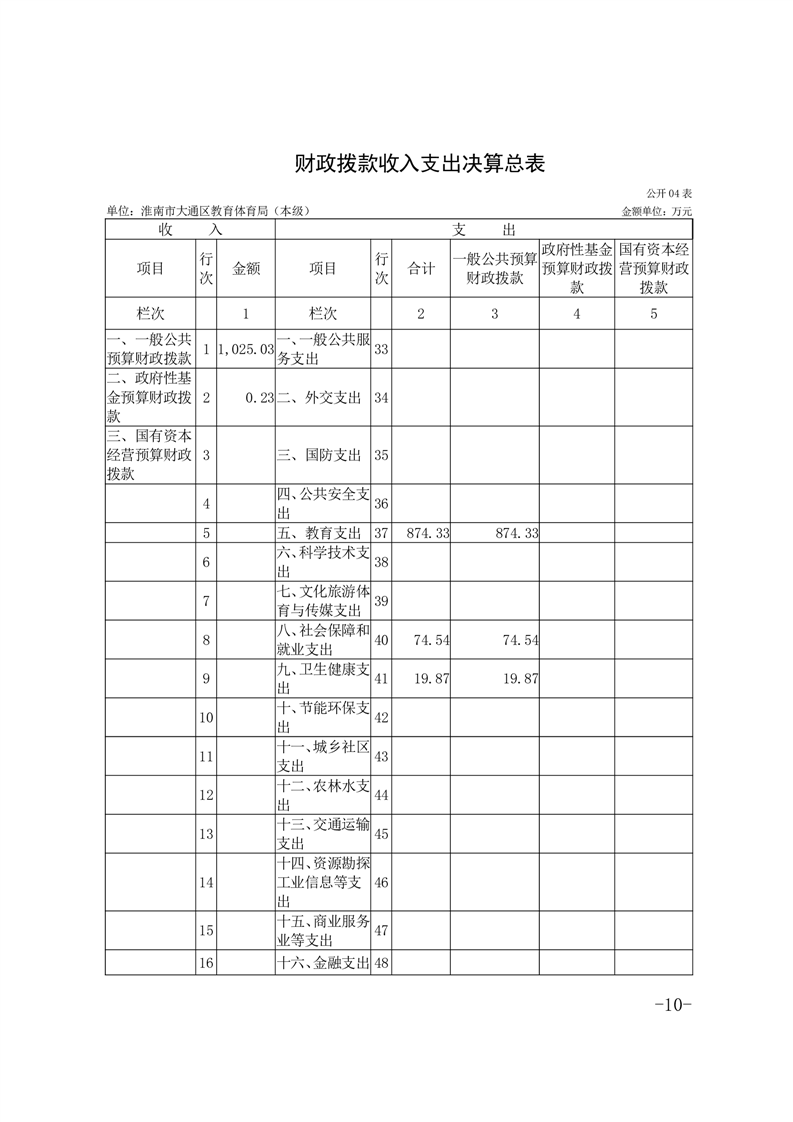 财政拨款收入支出决算总表

公开04表

单位：淮南市大通区教育体育局（本级）

金额单位：万元

| 收 入 | | | 支 出 | | | | | |
|---|---|---|---|---|---|---|---|---|
| 项目 | 行次 | 金额 | 项目 | 行次 | 合计 | 一般公共预算财政拨款 | 政府性基金预算财政拨款 | 国有资本经营预算财政拨款 |
| 栏次 | | 1 | 栏次 | | 2 | 3 | 4 | 5 |
| 一、一般公共预算财政拨款 | 1 | 1,025.03 | 一、一般公共服务支出 | 33 | | | | |
| 二、政府性基金预算财政拨款 | 2 | 0.23 | 二、外交支出 | 34 | | | | |
| 三、国有资本经营预算财政拨款 | 3 | | 三、国防支出 | 35 | | | | |
| | 4 | | 四、公共安全支出 | 36 | | | | |
| | 5 | | 五、教育支出 | 37 | 874.33 | 874.33 | | |
| | 6 | | 六、科学技术支出 | 38 | | | | |
| | 7 | | 七、文化旅游体育与传媒支出 | 39 | | | | |
| | 8 | | 八、社会保障和就业支出 | 40 | 74.54 | 74.54 | | |
| | 9 | | 九、卫生健康支出 | 41 | 19.87 | 19.87 | | |
| | 10 | | 十、节能环保支出 | 42 | | | | |
| | 11 | | 十一、城乡社区支出 | 43 | | | | |
| | 12 | | 十二、农林水支出 | 44 | | | | |
| | 13 | | 十三、交通运输支出 | 45 | | | | |
| | 14 | | 十四、资源勘探工业信息等支出 | 46 | | | | |
| | 15 | | 十五、商业服务业等支出 | 47 | | | | |
| | 16 | | 十六、金融支出 | 48 | | | | |

-10-